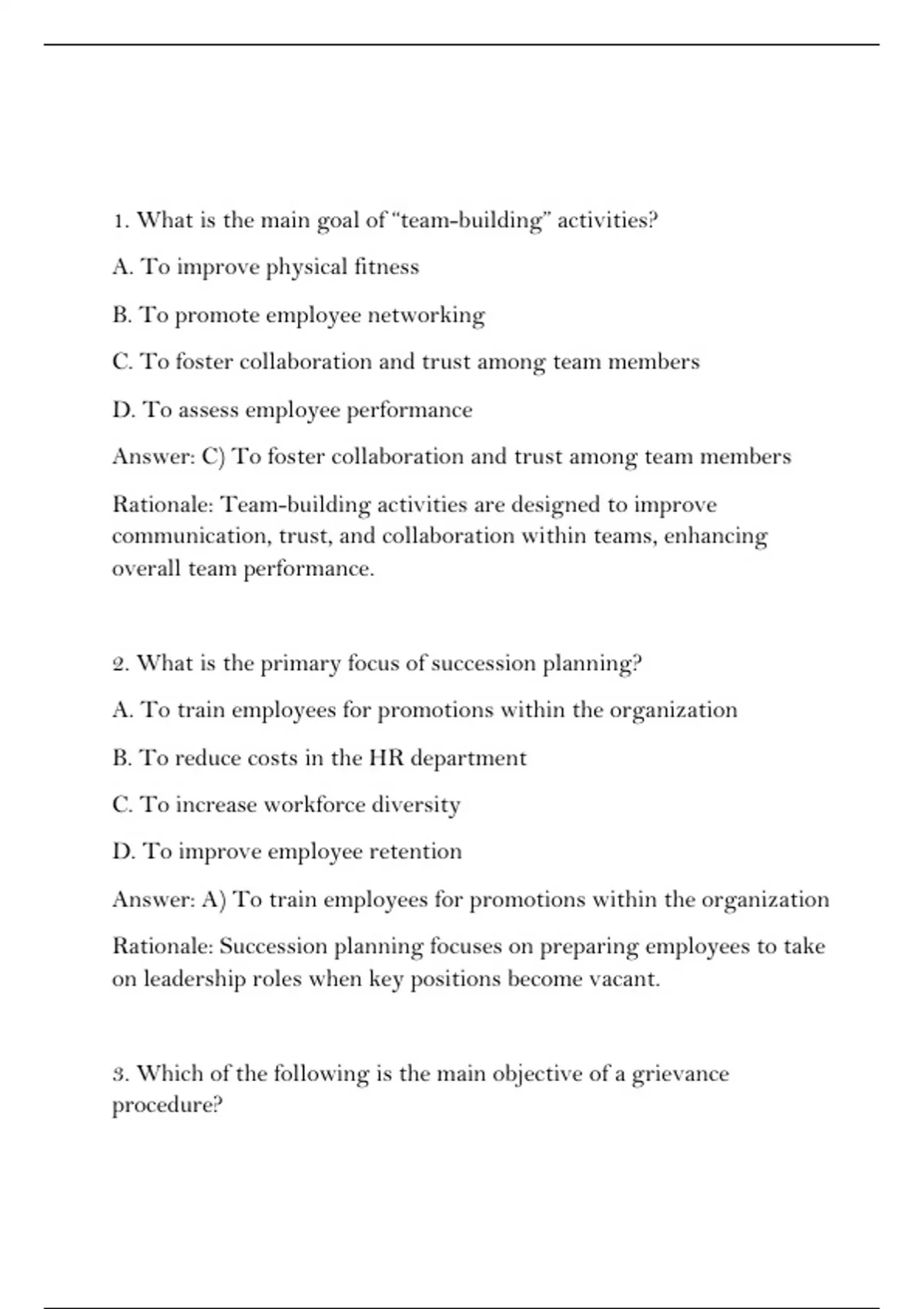 1. What is the main goal of “team-building” activities?

A. To improve physical fitness

B. To promote employee networking

C. To foster collaboration and trust among team members

D. To assess employee performance

Answer: C) To foster collaboration and trust among team members

Rationale: Team-building activities are designed to improve communication, trust, and collaboration within teams, enhancing overall team performance.

2. What is the primary focus of succession planning?

A. To train employees for promotions within the organization

B. To reduce costs in the HR department

C. To increase workforce diversity

D. To improve employee retention

Answer: A) To train employees for promotions within the organization

Rationale: Succession planning focuses on preparing employees to take on leadership roles when key positions become vacant.

3. Which of the following is the main objective of a grievance procedure?